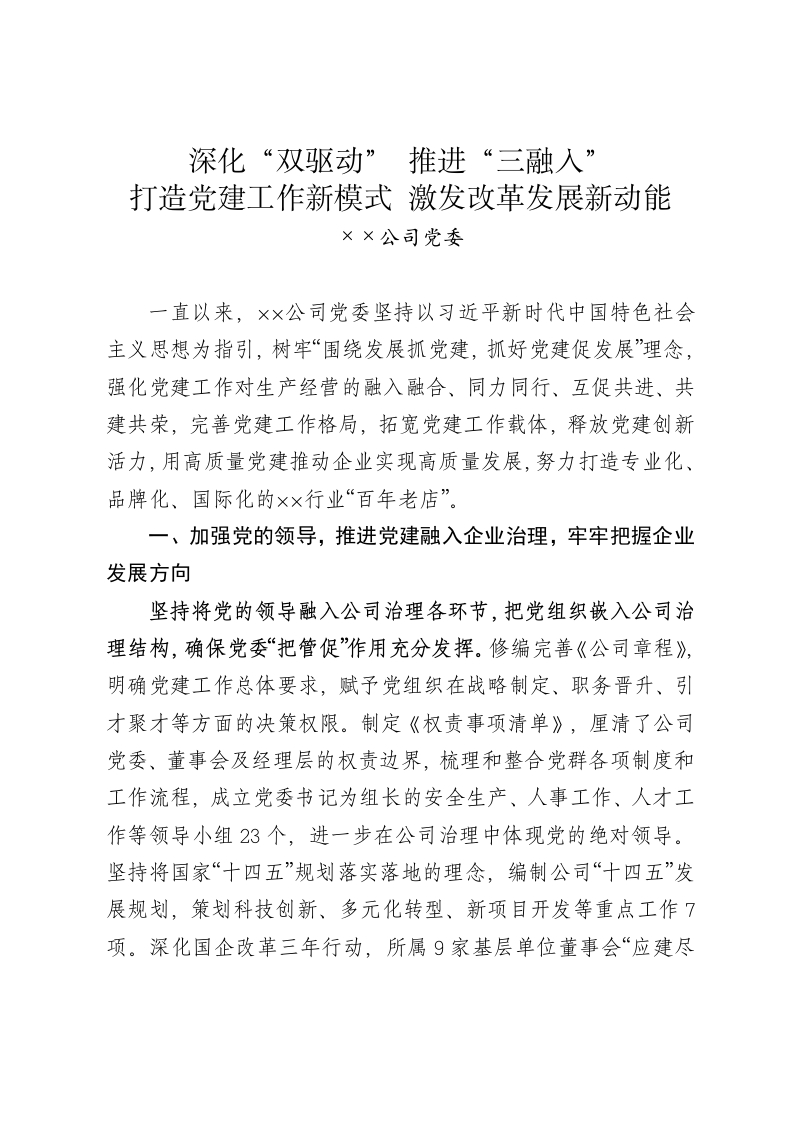 深化“双驱动” 推进“三融入”
打造党建工作新模式 激发改革发展新动能

××公司党委

一直以来，××公司党委坚持以习近平新时代中国特色社会主义思想为指引，树牢“围绕发展抓党建，抓好党建促发展”理念，强化党建工作对生产经营的融入融合、同力同行、互促共进、共建共荣，完善党建工作格局，拓宽党建工作载体，释放党建创新活力，用高质量党建推动企业实现高质量发展，努力打造专业化、品牌化、国际化的××行业“百年老店”。

一、加强党的领导，推进党建融入企业治理，牢牢把握企业发展方向

坚持将党的领导融入公司治理各环节，把党组织嵌入公司治理结构，确保党委“把管促”作用充分发挥。修编完善《公司章程》，明确党建工作总体要求，赋予党组织在战略制定、职务晋升、引才聚才等方面的决策权限。制定《权责事项清单》，厘清了公司党委、董事会及经理层的权责边界，梳理和整合党群各项制度和工作流程，成立党委书记为组长的安全生产、人事工作、人才工作等领导小组23个，进一步在公司治理中体现党的绝对领导。坚持将国家“十四五”规划落实落地的理念，编制公司“十四五”发展规划，策划科技创新、多元化转型、新项目开发等重点工作7项。深化国企改革三年行动，所属9家基层单位董事会“应建尽